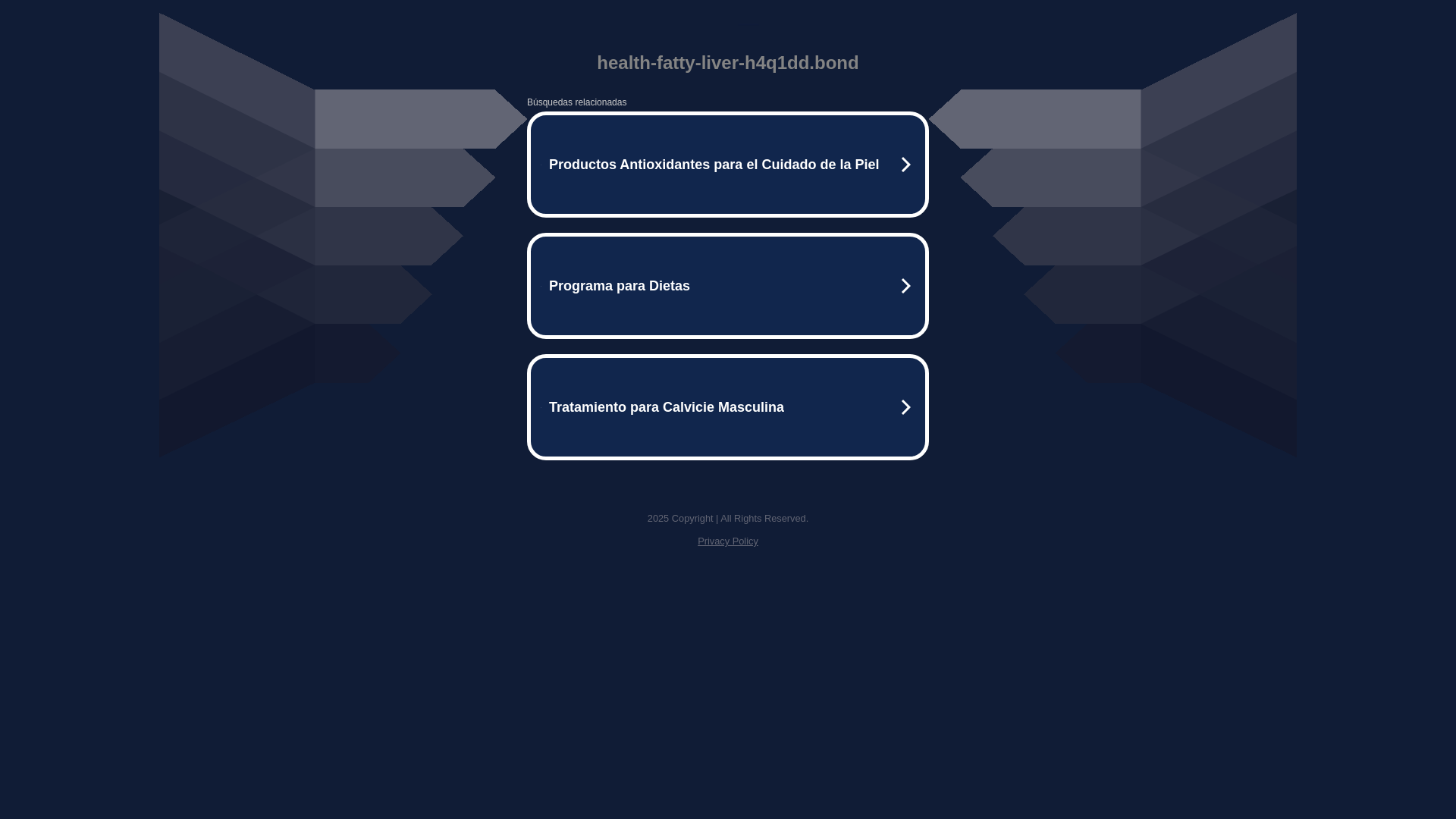 health-fatty-liver-h4q1dd.bond

Búsquedas relacionadas

Productos Antioxidantes para el Cuidado de la Piel

Programa para Dietas

Tratamiento para Calvicie Masculina

2025 Copyright | All Rights Reserved.

Privacy Policy